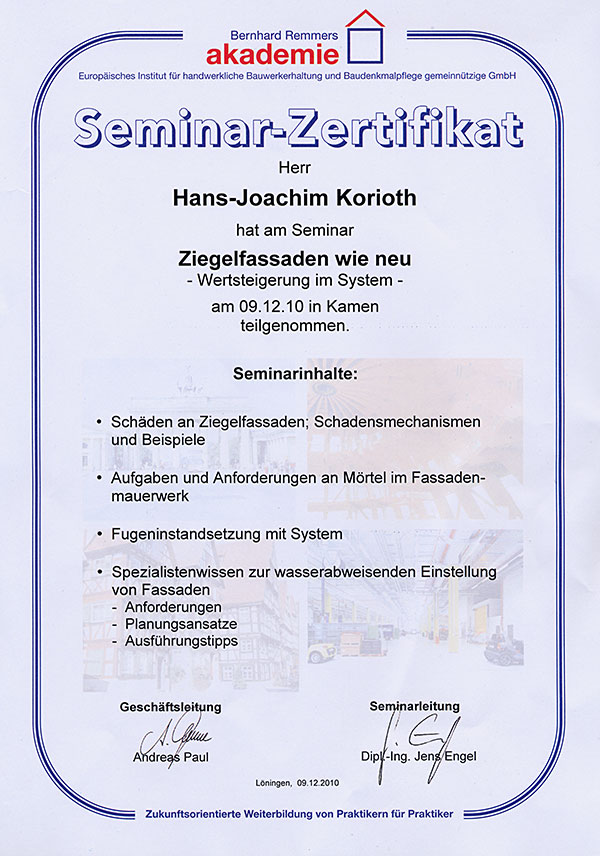 Bernhard Remmers
akademie
Europäisches Institut für handwerkliche Bauwerkerhaltung und Baudenkmalpflege gemeinnützige GmbH

Seminar-Zertifikat

Herr

Hans-Joachim Korioth

hat am Seminar

Ziegelfassaden wie neu
- Wertsteigerung im System -
am 09.12.10 in Kamen
teilgenommen.

Seminarinhalte:

• Schäden an Ziegelfassaden; Schadensmechanismen und Beispiele

• Aufgaben und Anforderungen an Mörtel im Fassadenmauerwerk

• Fugeninstandsetzung mit System

• Spezialistenwissen zur wasserabweisenden Einstellung von Fassaden
- Anforderungen
- Planungsansatze
- Ausführungstipps

Geschäftsleitung
Andreas Paul

Seminarleitung
Dipl.-Ing. Jens Engel

Löningen, 09.12.2010

Zukunftsorientierte Weiterbildung von Praktikern für Praktiker